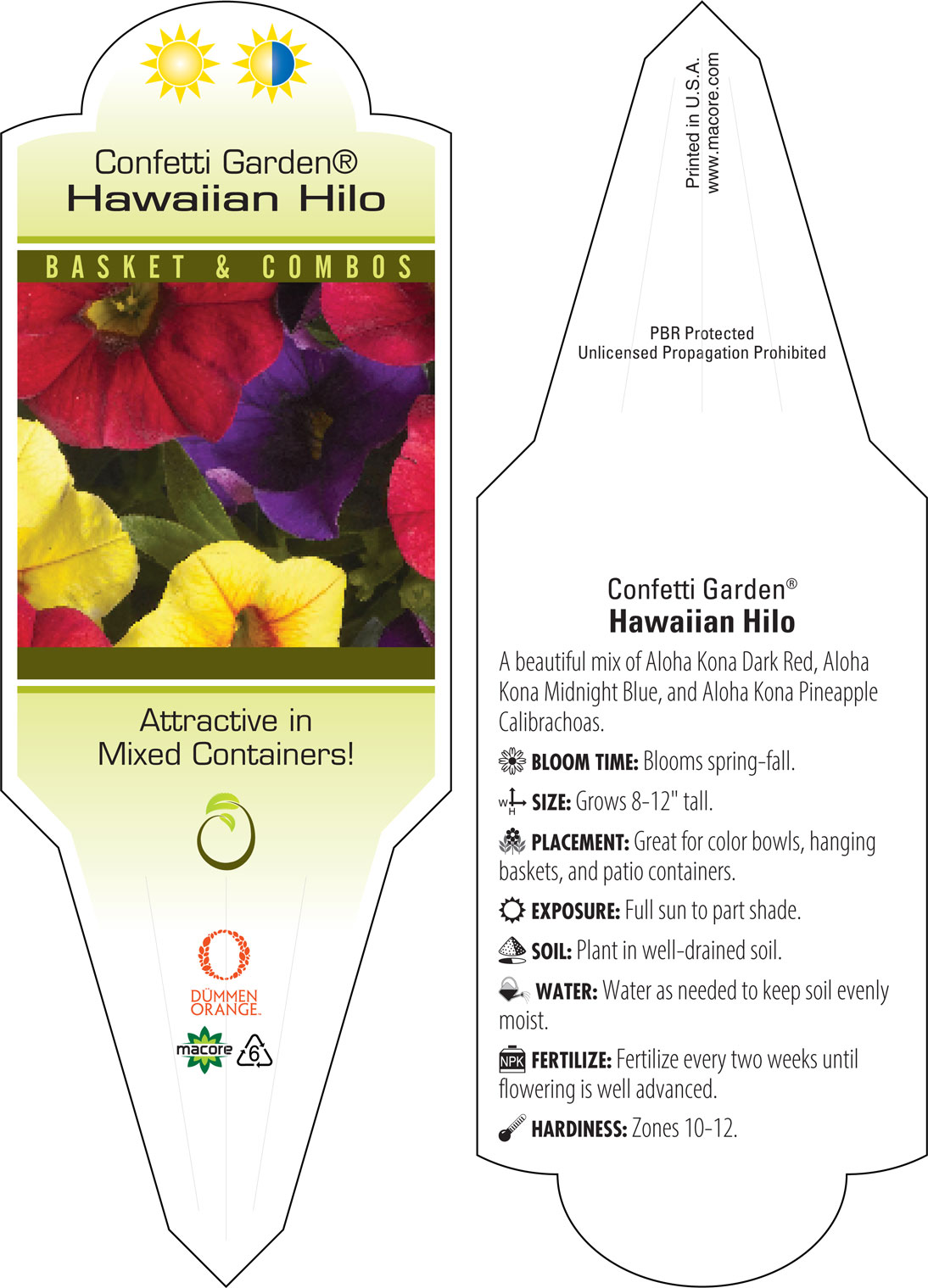 Confetti Garden®
Hawaiian Hilo

BASKET & COMBOS

Attractive in Mixed Containers!

DÜMMEN ORANGE.

macore

6

Printed in U.S.A.
www.macore.com

PBR Protected
Unlicensed Propagation Prohibited

Confetti Garden®
Hawaiian Hilo

A beautiful mix of Aloha Kona Dark Red, Aloha Kona Midnight Blue, and Aloha Kona Pineapple Calibrachoas.

BLOOM TIME: Blooms spring-fall.

W H SIZE: Grows 8-12" tall.

PLACEMENT: Great for color bowls, hanging baskets, and patio containers.

EXPOSURE: Full sun to part shade.

SOIL: Plant in well-drained soil.

WATER: Water as needed to keep soil evenly moist.

NPK FERTILIZE: Fertilize every two weeks until flowering is well advanced.

HARDINESS: Zones 10-12.